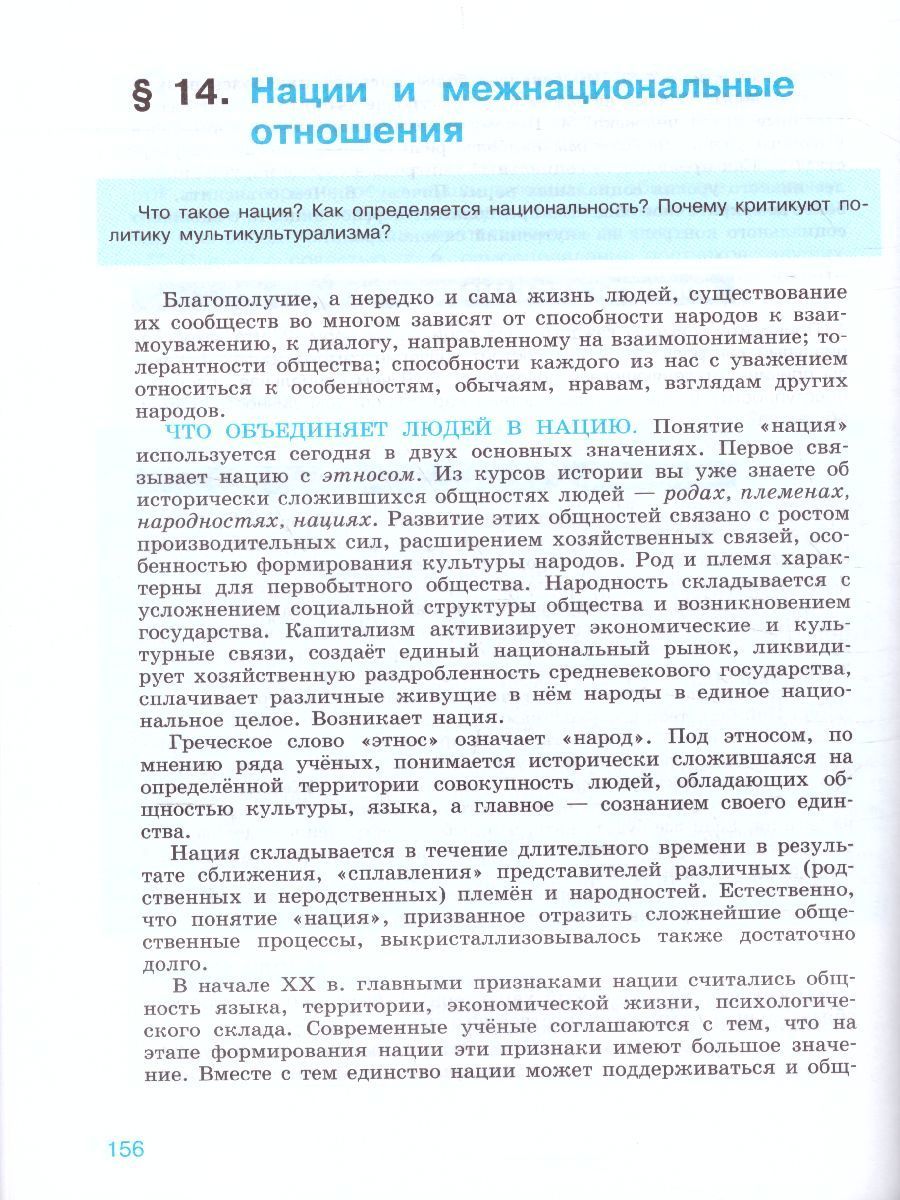 § 14. Нации и межнациональные отношения

Что такое нация? Как определяется национальность? Почему критикуют политику мультикультурализма?

Благополучие, а нередко и сама жизнь людей, существование их сообществ во многом зависят от способности народов к взаимоуважению, к диалогу, направленному на взаимопонимание; толерантности общества; способности каждого из нас с уважением относиться к особенностям, обычаям, нравам, взглядам других народов.

ЧТО ОБЪЕДИНЯЕТ ЛЮДЕЙ В НАЦИЮ. Понятие «нация» используется сегодня в двух основных значениях. Первое связывает нацию с этносом. Из курсов истории вы уже знаете об исторически сложившихся общностях людей — родах, племенах, народностях, нациях. Развитие этих общностей связано с ростом производительных сил, расширением хозяйственных связей, особенностью формирования культуры народов. Род и племя характерны для первобытного общества. Народность складывается с усложнением социальной структуры общества и возникновением государства. Капитализм активизирует экономические и культурные связи, создаёт единый национальный рынок, ликвидирует хозяйственную раздробленность средневекового государства, сплачивает различные живущие в нём народы в единое национальное целое. Возникает нация.

Греческое слово «этнос» означает «народ». Под этносом, по мнению ряда учёных, понимается исторически сложившаяся на определённой территории совокупность людей, обладающих общностью культуры, языка, а главное — сознанием своего единства.

Нация складывается в течение длительного времени в результате сближения, «сплавления» представителей различных (родственных и неродственных) племён и народностей. Естественно, что понятие «нация», призванное отразить сложнейшие общественные процессы, выкристаллизовывалось также достаточно долго.

В начале XX в. главными признаками нации считались общность языка, территории, экономической жизни, психологического склада. Современные учёные соглашаются с тем, что на этапе формирования нации эти признаки имеют большое значение. Вместе с тем единство нации может поддерживаться и общ-

156